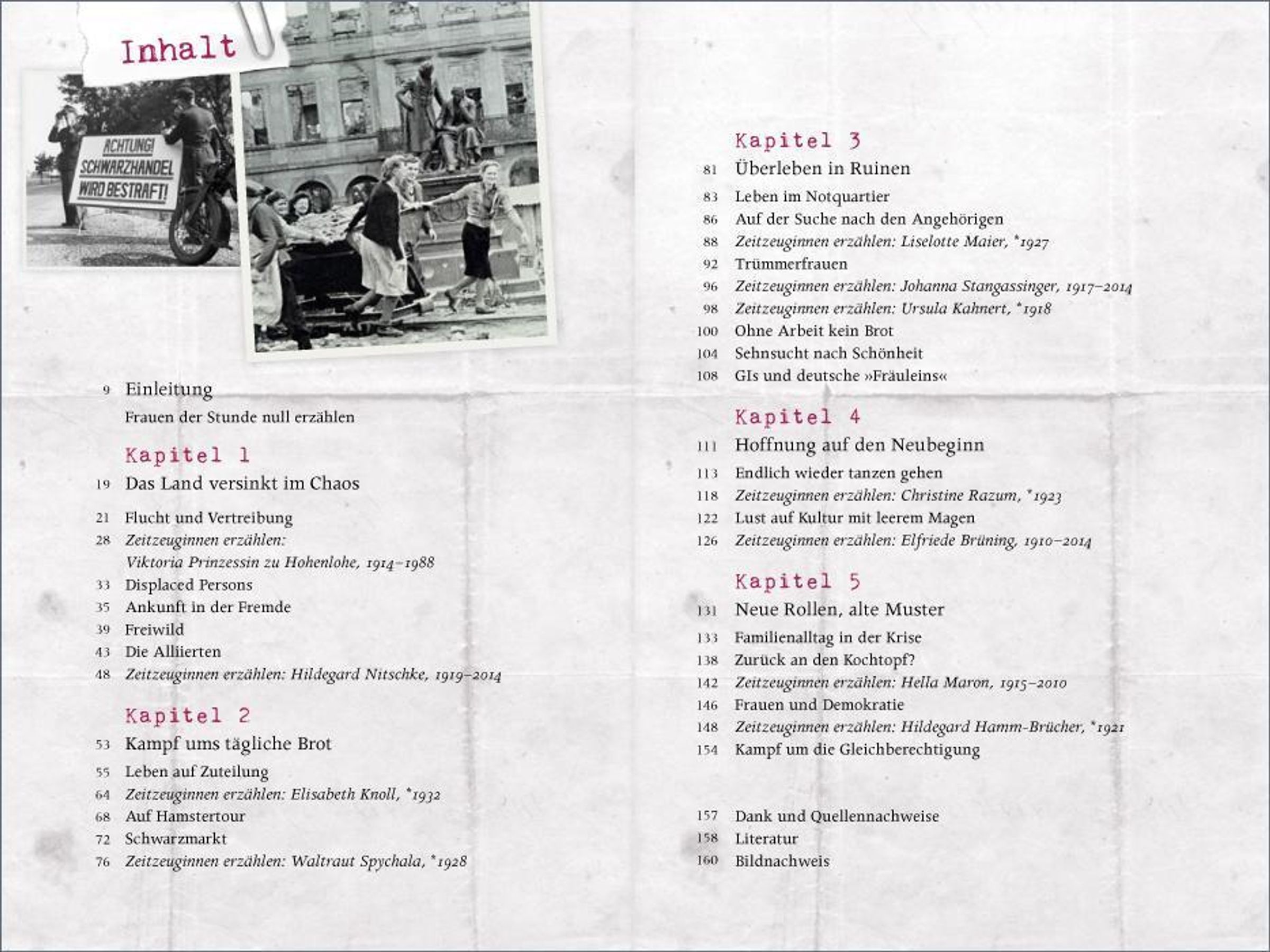 Inhalt

ACHTUNG! SCHWARZHANDEL WIRD BESTRAFT!

9 Einleitung
Frauen der Stunde null erzählen

Kapitel 1
19 Das Land versinkt im Chaos
21 Flucht und Vertreibung
28 Zeitzeuginnen erzählen: Viktoria Prinzessin zu Hohenlohe, 1914–1988
33 Displaced Persons
35 Ankunft in der Fremde
39 Freiwild
43 Die Alliierten
48 Zeitzeuginnen erzählen: Hildegard Nitschke, 1919–2014

Kapitel 2
53 Kampf ums tägliche Brot
55 Leben auf Zuteilung
64 Zeitzeuginnen erzählen: Elisabeth Knoll, *1932
68 Auf Hamstertour
72 Schwarzmarkt
76 Zeitzeuginnen erzählen: Waltraut Spychala, *1928

Kapitel 3
81 Überleben in Ruinen
83 Leben im Notquartier
86 Auf der Suche nach den Angehörigen
88 Zeitzeuginnen erzählen: Liselotte Maier, *1927
92 Trümmerfrauen
96 Zeitzeuginnen erzählen: Johanna Stangassinger, 1917–2014
98 Zeitzeuginnen erzählen: Ursula Kahnert, *1918
100 Ohne Arbeit kein Brot
104 Sehnsucht nach Schönheit
108 GIs und deutsche »Fräuleins«

Kapitel 4
111 Hoffnung auf den Neubeginn
113 Endlich wieder tanzen gehen
118 Zeitzeuginnen erzählen: Christine Razum, *1923
122 Lust auf Kultur mit leerem Magen
126 Zeitzeuginnen erzählen: Elfriede Brüning, 1910–2014

Kapitel 5
131 Neue Rollen, alte Muster
133 Familienalltag in der Krise
138 Zurück an den Kochtopf?
142 Zeitzeuginnen erzählen: Hella Maron, 1915–2010
146 Frauen und Demokratie
148 Zeitzeuginnen erzählen: Hildegard Hamm-Brücher, *1921
154 Kampf um die Gleichberechtigung

157 Dank und Quellennachweise
158 Literatur
160 Bildnachweis